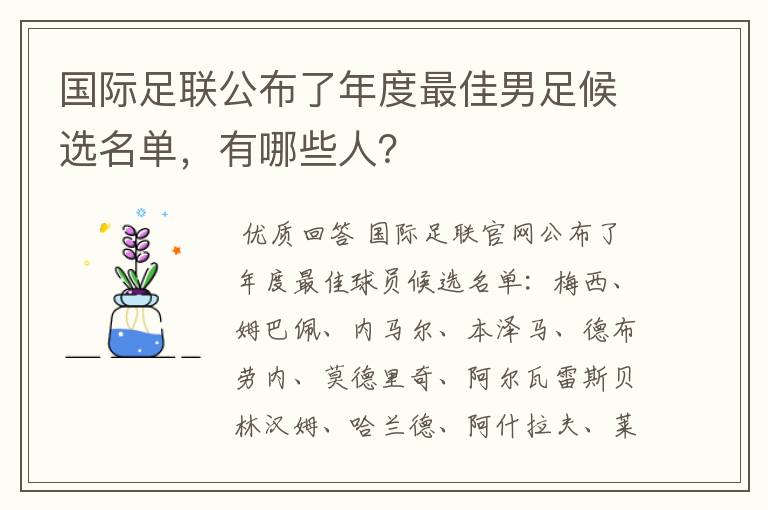 国际足联公布了年度最佳男足候选名单，有哪些人?

优质回答 国际足联官网公布了年度最佳球员候选名单：梅西、姆巴佩、内马尔、本泽马、德布劳内、莫德里奇、阿尔瓦雷斯贝林汉姆、哈兰德、阿什拉夫、莱